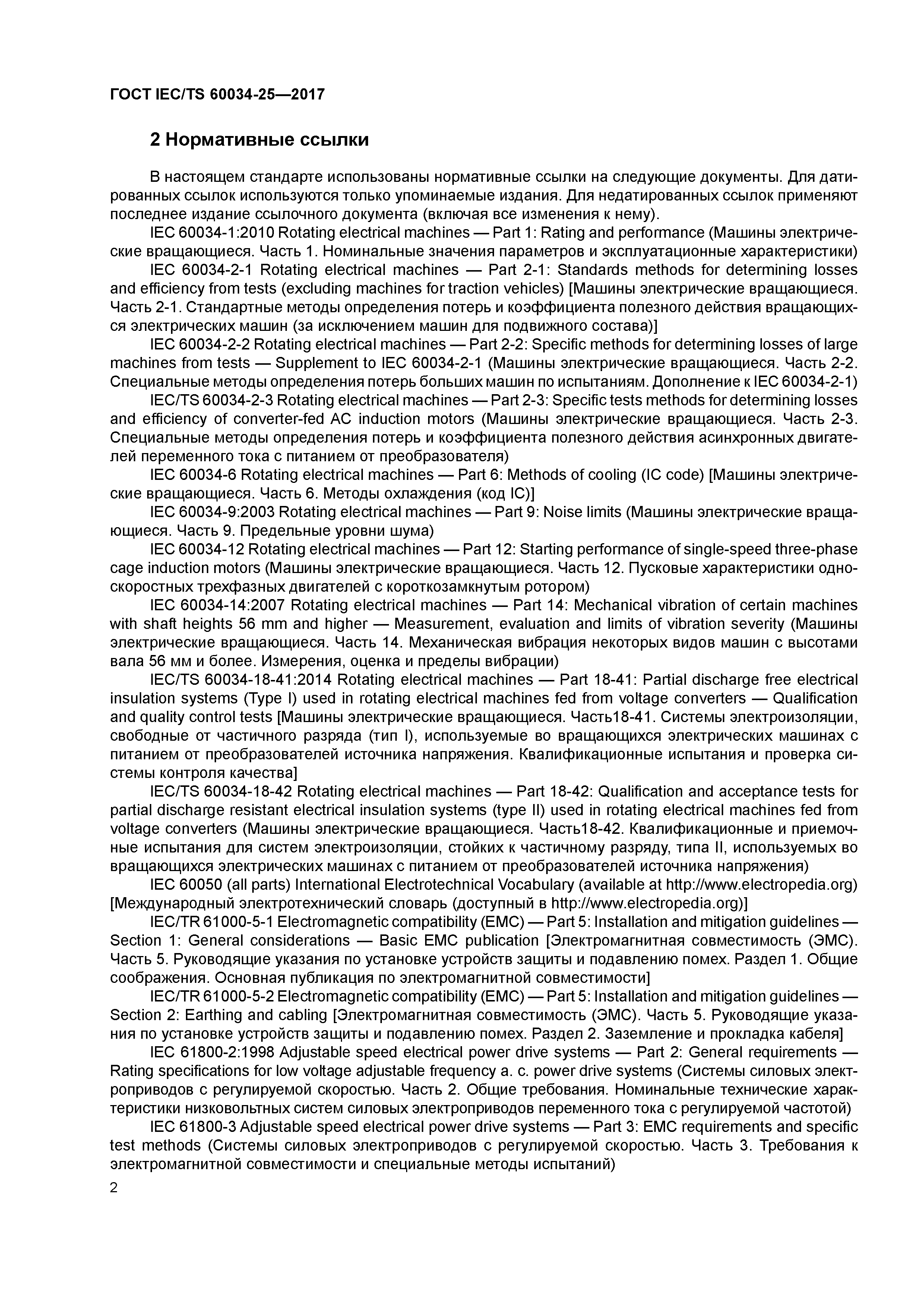 ГОСТ IEC/TS 60034-25—2017

2 Нормативные ссылки

В настоящем стандарте использованы нормативные ссылки на следующие документы. Для датированных ссылок используются только упоминаемые издания. Для недатированных ссылок применяют последнее издание ссылочного документа (включая все изменения к нему).

IEC 60034-1:2010 Rotating electrical machines — Part 1: Rating and performance (Машины электрические вращающиеся. Часть 1. Номинальные значения параметров и эксплуатационные характеристики)

IEC 60034-2-1 Rotating electrical machines — Part 2-1: Standards methods for determining losses and efficiency from tests (excluding machines for traction vehicles) [Машины электрические вращающиеся. Часть 2-1. Стандартные методы определения потерь и коэффициента полезного действия вращающихся электрических машин (за исключением машин для подвижного состава)]

IEC 60034-2-2 Rotating electrical machines — Part 2-2: Specific methods for determining losses of large machines from tests — Supplement to IEC 60034-2-1 (Машины электрические вращающиеся. Часть 2-2. Специальные методы определения потерь больших машин по испытаниям. Дополнение к IEC 60034-2-1)

IEC/TS 60034-2-3 Rotating electrical machines — Part 2-3: Specific tests methods for determining losses and efficiency of converter-fed AC induction motors (Машины электрические вращающиеся. Часть 2-3. Специальные методы определения потерь и коэффициента полезного действия асинхронных двигателей переменного тока с питанием от преобразователя)

IEC 60034-6 Rotating electrical machines — Part 6: Methods of cooling (IC code) [Машины электрические вращающиеся. Часть 6. Методы охлаждения (код IC)]

IEC 60034-9:2003 Rotating electrical machines — Part 9: Noise limits (Машины электрические вращающиеся. Часть 9. Предельные уровни шума)

IEC 60034-12 Rotating electrical machines — Part 12: Starting performance of single-speed three-phase cage induction motors (Машины электрические вращающиеся. Часть 12. Пусковые характеристики односкоростных трехфазных двигателей с короткозамкнутым ротором)

IEC 60034-14:2007 Rotating electrical machines — Part 14: Mechanical vibration of certain machines with shaft heights 56 mm and higher — Measurement, evaluation and limits of vibration severity (Машины электрические вращающиеся. Часть 14. Механическая вибрация некоторых видов машин с высотами вала 56 мм и более. Измерения, оценка и пределы вибрации)

IEC/TS 60034-18-41:2014 Rotating electrical machines — Part 18-41: Partial discharge free electrical insulation systems (Type I) used in rotating electrical machines fed from voltage converters — Qualification and quality control tests [Машины электрические вращающиеся. Часть18-41. Системы электроизоляции, свободные от частичного разряда (тип I), используемые во вращающихся электрических машинах с питанием от преобразователей источника напряжения. Квалификационные испытания и проверка системы контроля качества]

IEC/TS 60034-18-42 Rotating electrical machines — Part 18-42: Qualification and acceptance tests for partial discharge resistant electrical insulation systems (type II) used in rotating electrical machines fed from voltage converters (Машины электрические вращающиеся. Часть18-42. Квалификационные и приемочные испытания для систем электроизоляции, стойких к частичному разряду, типа II, используемых во вращающихся электрических машинах с питанием от преобразователей источника напряжения)

IEC 60050 (all parts) International Electrotechnical Vocabulary (available at http://www.electropedia.org) [Международный электротехнический словарь (доступный в http://www.electropedia.org)]

IEC/TR 61000-5-1 Electromagnetic compatibility (EMC) — Part 5: Installation and mitigation guidelines — Section 1: General considerations — Basic EMC publication [Электромагнитная совместимость (ЭМС). Часть 5. Руководящие указания по установке устройств защиты и подавлению помех. Раздел 1. Общие соображения. Основная публикация по электромагнитной совместимости]

IEC/TR 61000-5-2 Electromagnetic compatibility (EMC) — Part 5: Installation and mitigation guidelines — Section 2: Earthing and cabling [Электромагнитная совместимость (ЭМС). Часть 5. Руководящие указания по установке устройств защиты и подавлению помех. Раздел 2. Заземление и прокладка кабеля]

IEC 61800-2:1998 Adjustable speed electrical power drive systems — Part 2: General requirements — Rating specifications for low voltage adjustable frequency a. c. power drive systems (Системы силовых электроприводов с регулируемой скоростью. Часть 2. Общие требования. Номинальные технические характеристики низковольтных систем силовых электроприводов переменного тока с регулируемой частотой)

IEC 61800-3 Adjustable speed electrical power drive systems — Part 3: EMC requirements and specific test methods (Системы силовых электроприводов с регулируемой скоростью. Часть 3. Требования к электромагнитной совместимости и специальные методы испытаний)

2